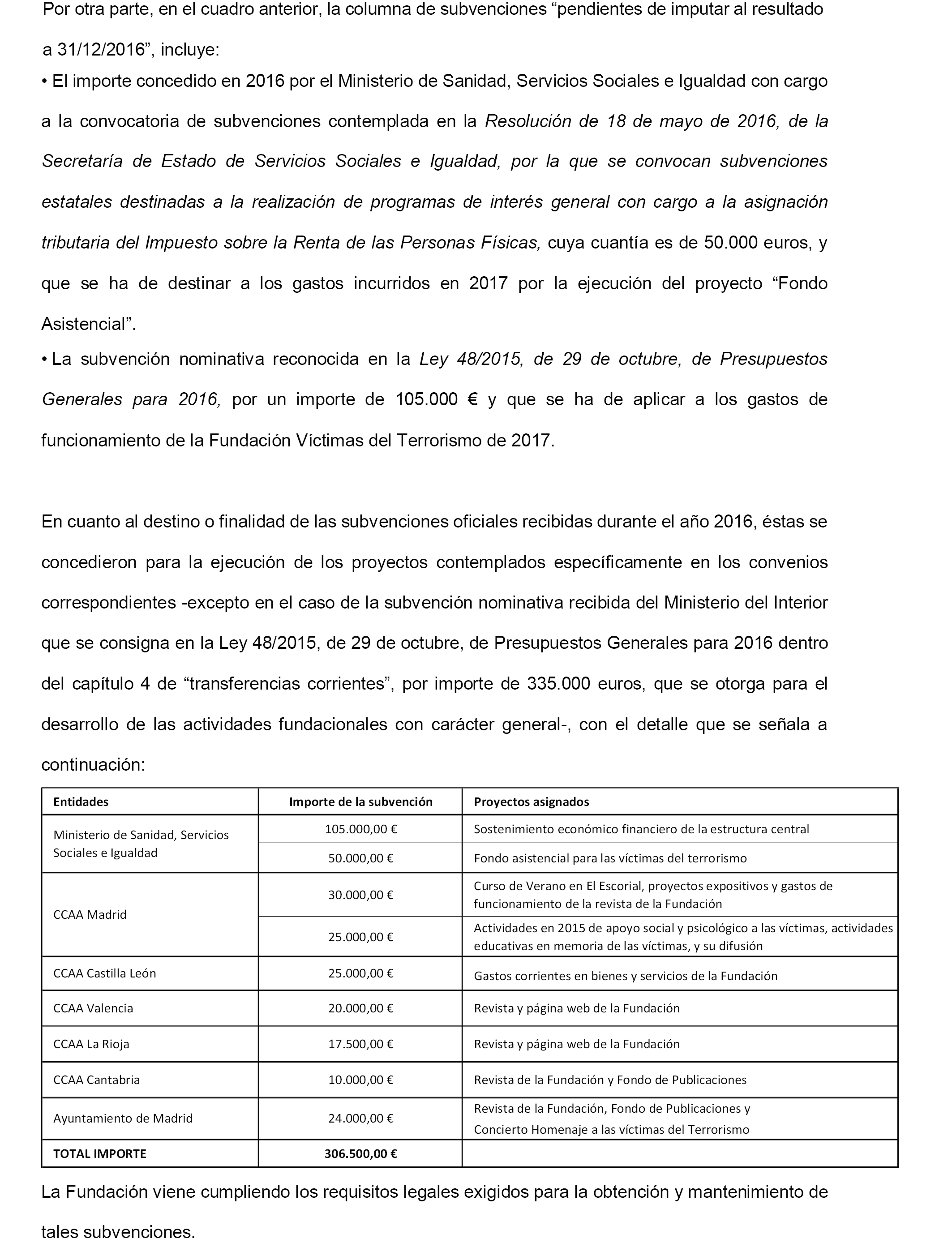 Por otra parte, en el cuadro anterior, la columna de subvenciones “pendientes de imputar al resultado a 31/12/2016”, incluye:

• El importe concedido en 2016 por el Ministerio de Sanidad, Servicios Sociales e Igualdad con cargo a la convocatoria de subvenciones contemplada en la Resolución de 18 de mayo de 2016, de la Secretaría de Estado de Servicios Sociales e Igualdad, por la que se convocan subvenciones estatales destinadas a la realización de programas de interés general con cargo a la asignación tributaria del Impuesto sobre la Renta de las Personas Físicas, cuya cuantía es de 50.000 euros, y que se ha de destinar a los gastos incurridos en 2017 por la ejecución del proyecto “Fondo Asistencial”.

• La subvención nominativa reconocida en la Ley 48/2015, de 29 de octubre, de Presupuestos Generales para 2016, por un importe de 105.000 € y que se ha de aplicar a los gastos de funcionamiento de la Fundación Víctimas del Terrorismo de 2017.

En cuanto al destino o finalidad de las subvenciones oficiales recibidas durante el año 2016, éstas se concedieron para la ejecución de los proyectos contemplados específicamente en los convenios correspondientes -excepto en el caso de la subvención nominativa recibida del Ministerio del Interior que se consigna en la Ley 48/2015, de 29 de octubre, de Presupuestos Generales para 2016 dentro del capítulo 4 de “transferencias corrientes”, por importe de 335.000 euros, que se otorga para el desarrollo de las actividades fundacionales con carácter general-, con el detalle que se señala a continuación:

| Entidades | Importe de la subvención | Proyectos asignados |
|---|---|---|
| Ministerio de Sanidad, Servicios Sociales e Igualdad | 105.000,00 € | Sostenimiento económico financiero de la estructura central |
| | 50.000,00 € | Fondo asistencial para las víctimas del terrorismo |
| CCAA Madrid | 30.000,00 € | Curso de Verano en El Escorial, proyectos expositivos y gastos de funcionamiento de la revista de la Fundación |
| | 25.000,00 € | Actividades en 2015 de apoyo social y psicológico a las víctimas, actividades educativas en memoria de las víctimas, y su difusión |
| CCAA Castilla León | 25.000,00 € | Gastos corrientes en bienes y servicios de la Fundación |
| CCAA Valencia | 20.000,00 € | Revista y página web de la Fundación |
| CCAA La Rioja | 17.500,00 € | Revista y página web de la Fundación |
| CCAA Cantabria | 10.000,00 € | Revista de la Fundación y Fondo de Publicaciones |
| Ayuntamiento de Madrid | 24.000,00 € | Revista de la Fundación, Fondo de Publicaciones y Concierto Homenaje a las víctimas del Terrorismo |
| TOTAL IMPORTE | 306.500,00 € | |

La Fundación viene cumpliendo los requisitos legales exigidos para la obtención y mantenimiento de tales subvenciones.